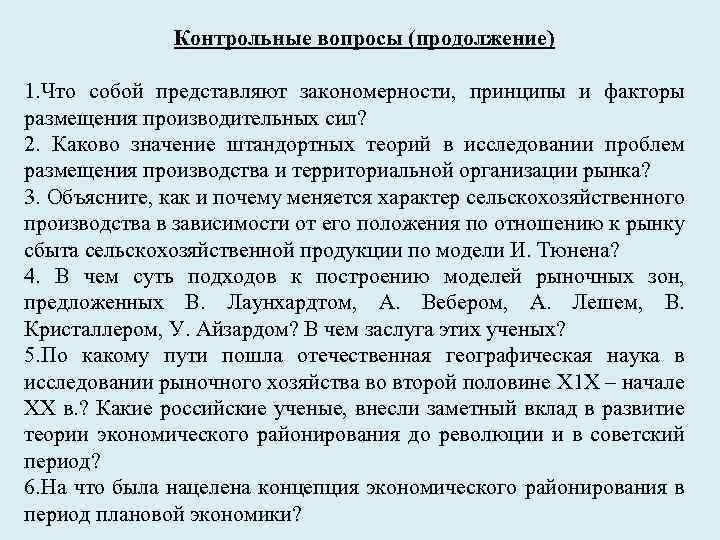 Контрольные вопросы (продолжение)

1.Что собой представляют закономерности, принципы и факторы размещения производительных сил?
2. Каково значение штандортных теорий в исследовании проблем размещения производства и территориальной организации рынка?
3. Объясните, как и почему меняется характер сельскохозяйственного производства в зависимости от его положения по отношению к рынку сбыта сельскохозяйственной продукции по модели И. Тюнена?
4. В чем суть подходов к построению моделей рыночных зон, предложенных В. Лаунхардтом, А. Вебером, А. Лешем, В. Кристаллером, У. Айзардом? В чем заслуга этих ученых?
5.По какому пути пошла отечественная географическая наука в исследовании рыночного хозяйства во второй половине Х1Х – начале ХХ в.? Какие российские ученые, внесли заметный вклад в развитие теории экономического районирования до революции и в советский период?
6.На что была нацелена концепция экономического районирования в период плановой экономики?